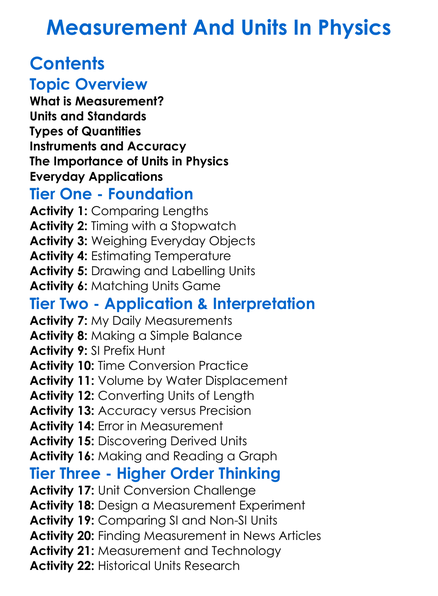 Measurement And Units In Physics

Contents

Topic Overview

What is Measurement?
Units and Standards
Types of Quantities
Instruments and Accuracy
The Importance of Units in Physics
Everyday Applications

Tier One - Foundation

Activity 1: Comparing Lengths
Activity 2: Timing with a Stopwatch
Activity 3: Weighing Everyday Objects
Activity 4: Estimating Temperature
Activity 5: Drawing and Labelling Units
Activity 6: Matching Units Game

Tier Two - Application & Interpretation

Activity 7: My Daily Measurements
Activity 8: Making a Simple Balance
Activity 9: SI Prefix Hunt
Activity 10: Time Conversion Practice
Activity 11: Volume by Water Displacement
Activity 12: Converting Units of Length
Activity 13: Accuracy versus Precision
Activity 14: Error in Measurement
Activity 15: Discovering Derived Units
Activity 16: Making and Reading a Graph

Tier Three - Higher Order Thinking

Activity 17: Unit Conversion Challenge
Activity 18: Design a Measurement Experiment
Activity 19: Comparing SI and Non-SI Units
Activity 20: Finding Measurement in News Articles
Activity 21: Measurement and Technology
Activity 22: Historical Units Research